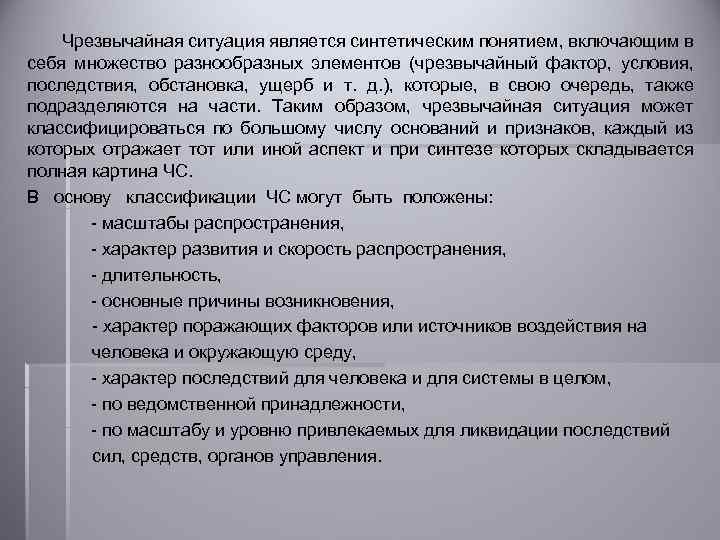 Чрезвычайная ситуация является синтетическим понятием, включающим в себя множество разнообразных элементов (чрезвычайный фактор, условия, последствия, обстановка, ущерб и т. д.), которые, в свою очередь, также подразделяются на части. Таким образом, чрезвычайная ситуация может классифицироваться по большому числу оснований и признаков, каждый из которых отражает тот или иной аспект и при синтезе которых складывается полная картина ЧС.

В основу классификации ЧС могут быть положены:

- масштабы распространения,
- характер развития и скорость распространения,
- длительность,
- основные причины возникновения,
- характер поражающих факторов или источников воздействия на человека и окружающую среду,
- характер последствий для человека и для системы в целом,
- по ведомственной принадлежности,
- по масштабу и уровню привлекаемых для ликвидации последствий сил, средств, органов управления.